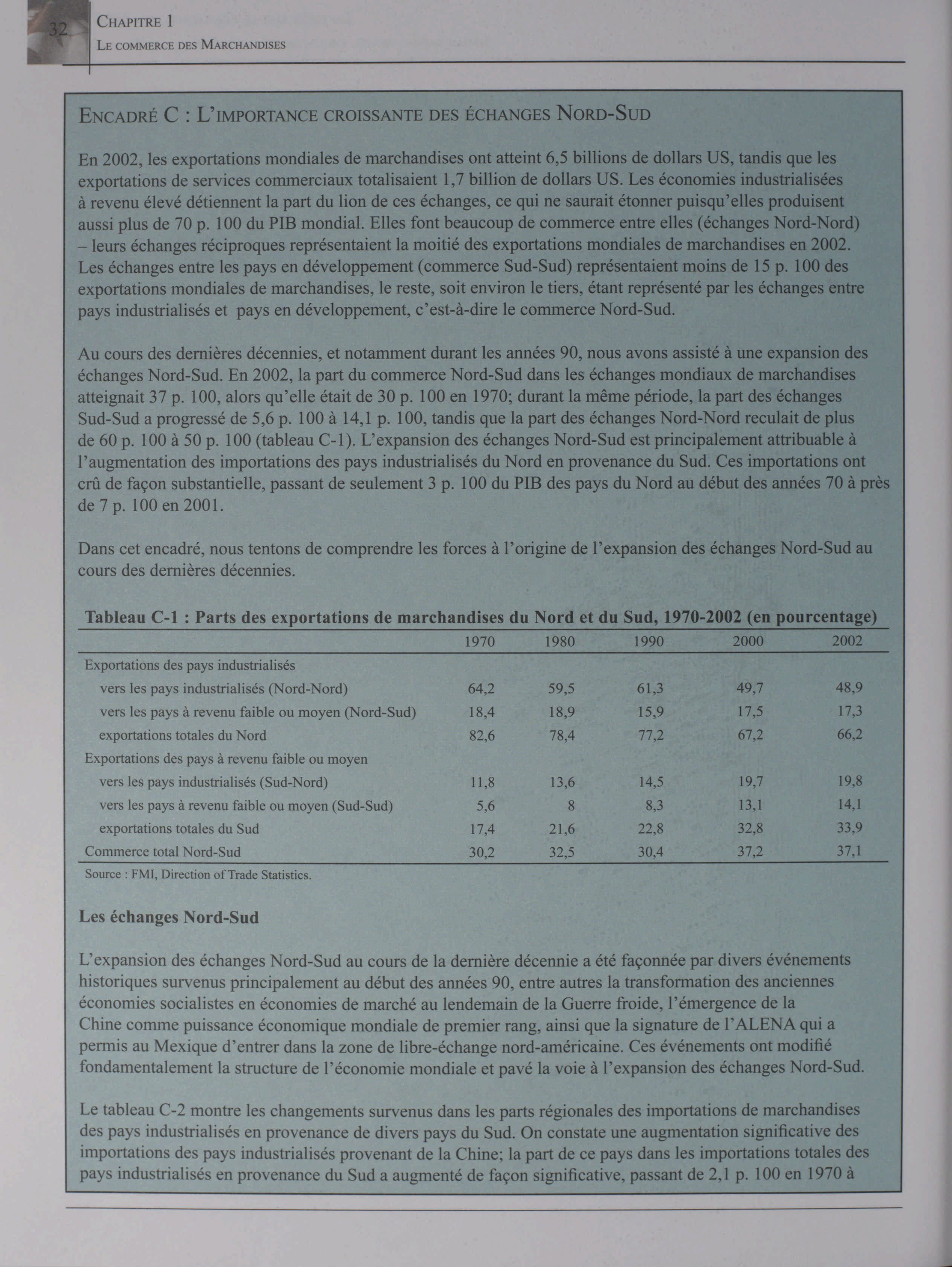 32 CHAPITRE 1
LE COMMERCE DES MARCHANDISES

ENCADRÉ C : L'IMPORTANCE CROISSANTE DES ÉCHANGES NORD-SUD

En 2002, les exportations mondiales de marchandises ont atteint 6,5 billions de dollars US, tandis que les exportations de services commerciaux totalisaient 1,7 billion de dollars US. Les économies industrialisées à revenu élevé détiennent la part du lion de ces échanges, ce qui ne saurait étonner puisqu'elles produisent aussi plus de 70 p. 100 du PIB mondial. Elles font beaucoup de commerce entre elles (échanges Nord-Nord) – leurs échanges réciproques représentaient la moitié des exportations mondiales de marchandises en 2002. Les échanges entre les pays en développement (commerce Sud-Sud) représentaient moins de 15 p. 100 des exportations mondiales de marchandises, le reste, soit environ le tiers, étant représenté par les échanges entre pays industrialisés et pays en développement, c'est-à-dire le commerce Nord-Sud.

Au cours des dernières décennies, et notamment durant les années 90, nous avons assisté à une expansion des échanges Nord-Sud. En 2002, la part du commerce Nord-Sud dans les échanges mondiaux de marchandises atteignait 37 p. 100, alors qu'elle était de 30 p. 100 en 1970; durant la même période, la part des échanges Sud-Sud a progressé de 5,6 p. 100 à 14,1 p. 100, tandis que la part des échanges Nord-Nord reculait de plus de 60 p. 100 à 50 p. 100 (tableau C-1). L'expansion des échanges Nord-Sud est principalement attribuable à l'augmentation des importations des pays industrialisés du Nord en provenance du Sud. Ces importations ont crû de façon substantielle, passant de seulement 3 p. 100 du PIB des pays du Nord au début des années 70 à près de 7 p. 100 en 2001.

Dans cet encadré, nous tentons de comprendre les forces à l'origine de l'expansion des échanges Nord-Sud au cours des dernières décennies.

Tableau C-1 : Parts des exportations de marchandises du Nord et du Sud, 1970-2002 (en pourcentage)

| | 1970 | 1980 | 1990 | 2000 | 2002 |
|---|---|---|---|---|---|
| Exportations des pays industrialisés | | | | | |
| vers les pays industrialisés (Nord-Nord) | 64,2 | 59,5 | 61,3 | 49,7 | 48,9 |
| vers les pays à revenu faible ou moyen (Nord-Sud) | 18,4 | 18,9 | 15,9 | 17,5 | 17,3 |
| exportations totales du Nord | 82,6 | 78,4 | 77,2 | 67,2 | 66,2 |
| Exportations des pays à revenu faible ou moyen | | | | | |
| vers les pays industrialisés (Sud-Nord) | 11,8 | 13,6 | 14,5 | 19,7 | 19,8 |
| vers les pays à revenu faible ou moyen (Sud-Sud) | 5,6 | 8 | 8,3 | 13,1 | 14,1 |
| exportations totales du Sud | 17,4 | 21,6 | 22,8 | 32,8 | 33,9 |
| Commerce total Nord-Sud | 30,2 | 32,5 | 30,4 | 37,2 | 37,1 |

Source : FMI, Direction of Trade Statistics.

Les échanges Nord-Sud

L'expansion des échanges Nord-Sud au cours de la dernière décennie a été façonnée par divers événements historiques survenus principalement au début des années 90, entre autres la transformation des anciennes économies socialistes en économies de marché au lendemain de la Guerre froide, l'émergence de la Chine comme puissance économique mondiale de premier rang, ainsi que la signature de l'ALENA qui a permis au Mexique d'entrer dans la zone de libre-échange nord-américaine. Ces événements ont modifié fondamentalement la structure de l'économie mondiale et pavé la voie à l'expansion des échanges Nord-Sud.

Le tableau C-2 montre les changements survenus dans les parts régionales des importations de marchandises des pays industrialisés en provenance de divers pays du Sud. On constate une augmentation significative des importations des pays industrialisés provenant de la Chine; la part de ce pays dans les importations totales des pays industrialisés en provenance du Sud a augmenté de façon significative, passant de 2,1 p. 100 en 1970 à